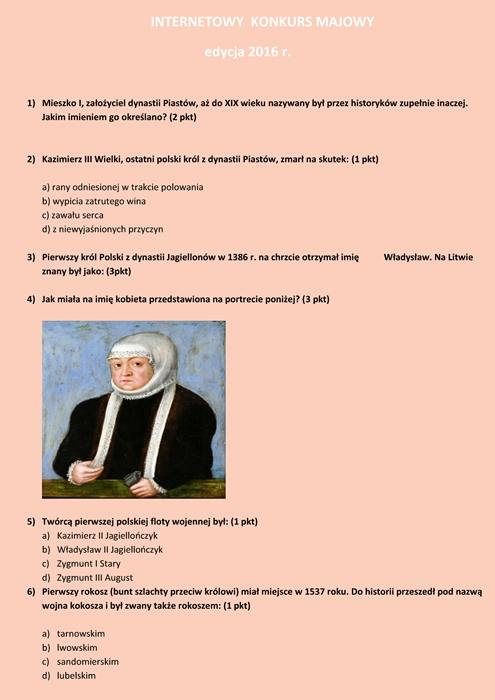 INTERNETOWY KONKURS MAJOWY

edycja 2016 r.

1) Mieszko I, założyciel dynastii Piastów, aż do XIX wieku nazywany był przez historyków zupełnie inaczej. Jakim imieniem go określano? (2 pkt)

2) Kazimierz III Wielki, ostatni polski król z dynastii Piastów, zmarł na skutek: (1 pkt)

a) rany odniesionej w trakcie polowania
b) wypicia zatrutego wina
c) zawału serca
d) z niewyjaśnionych przyczyn

3) Pierwszy król Polski z dynastii Jagiellonów w 1386 r. na chrzcie otrzymał imię Władysław. Na Litwie znany był jako: (3pkt)

4) Jak miała na imię kobieta przedstawiona na portrecie poniżej? (3 pkt)

5) Twórcą pierwszej polskiej floty wojennej był: (1 pkt)
a) Kazimierz II Jagiellończyk
b) Władysław II Jagiellończyk
c) Zygmunt I Stary
d) Zygmunt III August

6) Pierwszy rokosz (bunt szlachty przeciw królowi) miał miejsce w 1537 roku. Do historii przeszedł pod nazwą wojna kokosza i był zwany także rokoszem: (1 pkt)

a) tarnowskim
b) lwowskim
c) sandomierskim
d) lubelskim